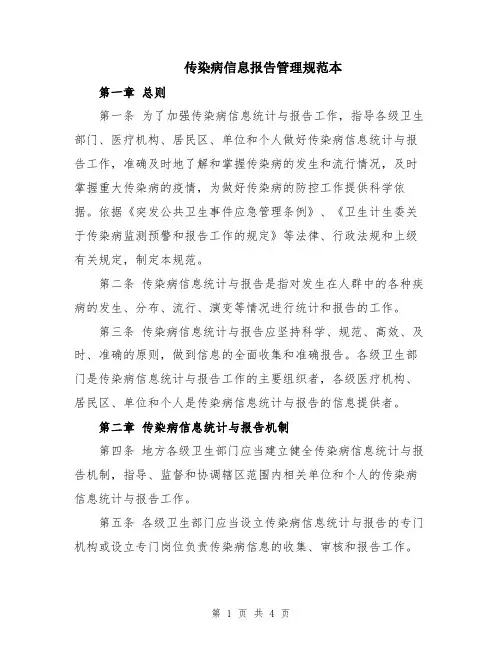 传染病信息报告管理规范本

第一章 总则

第一条 为了加强传染病信息统计与报告工作，指导各级卫生部门、医疗机构、居民区、单位和个人做好传染病信息统计与报告工作，准确及时地了解和掌握传染病的发生和流行情况，及时掌握重大传染病的疫情，为做好传染病的防控工作提供科学依据。依据《突发公共卫生事件应急管理条例》、《卫生计生委关于传染病监测预警和报告工作的规定》等法律、行政法规和上级有关规定，制定本规范。

第二条 传染病信息统计与报告是指对发生在人群中的各种疾病的发生、分布、流行、演变等情况进行统计和报告的工作。

第三条 传染病信息统计与报告应坚持科学、规范、高效、及时、准确的原则，做到信息的全面收集和准确报告。各级卫生部门是传染病信息统计与报告工作的主要组织者，各级医疗机构、居民区、单位和个人是传染病信息统计与报告的信息提供者。

第二章 传染病信息统计与报告机制

第四条 地方各级卫生部门应当建立健全传染病信息统计与报告机制，指导、监督和协调辖区范围内相关单位和个人的传染病信息统计与报告工作。

第五条 各级卫生部门应当设立传染病信息统计与报告的专门机构或设立专门岗位负责传染病信息的收集、审核和报告工作。

第 1 页 共 4 页